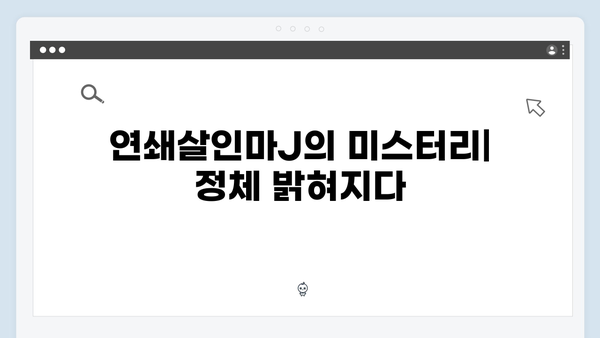 연쇄살인마J의 미스터리| 정체 밝혀지다